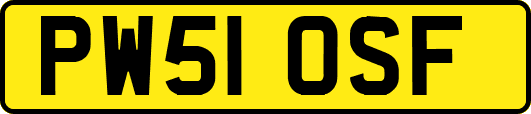 PW51 OSF